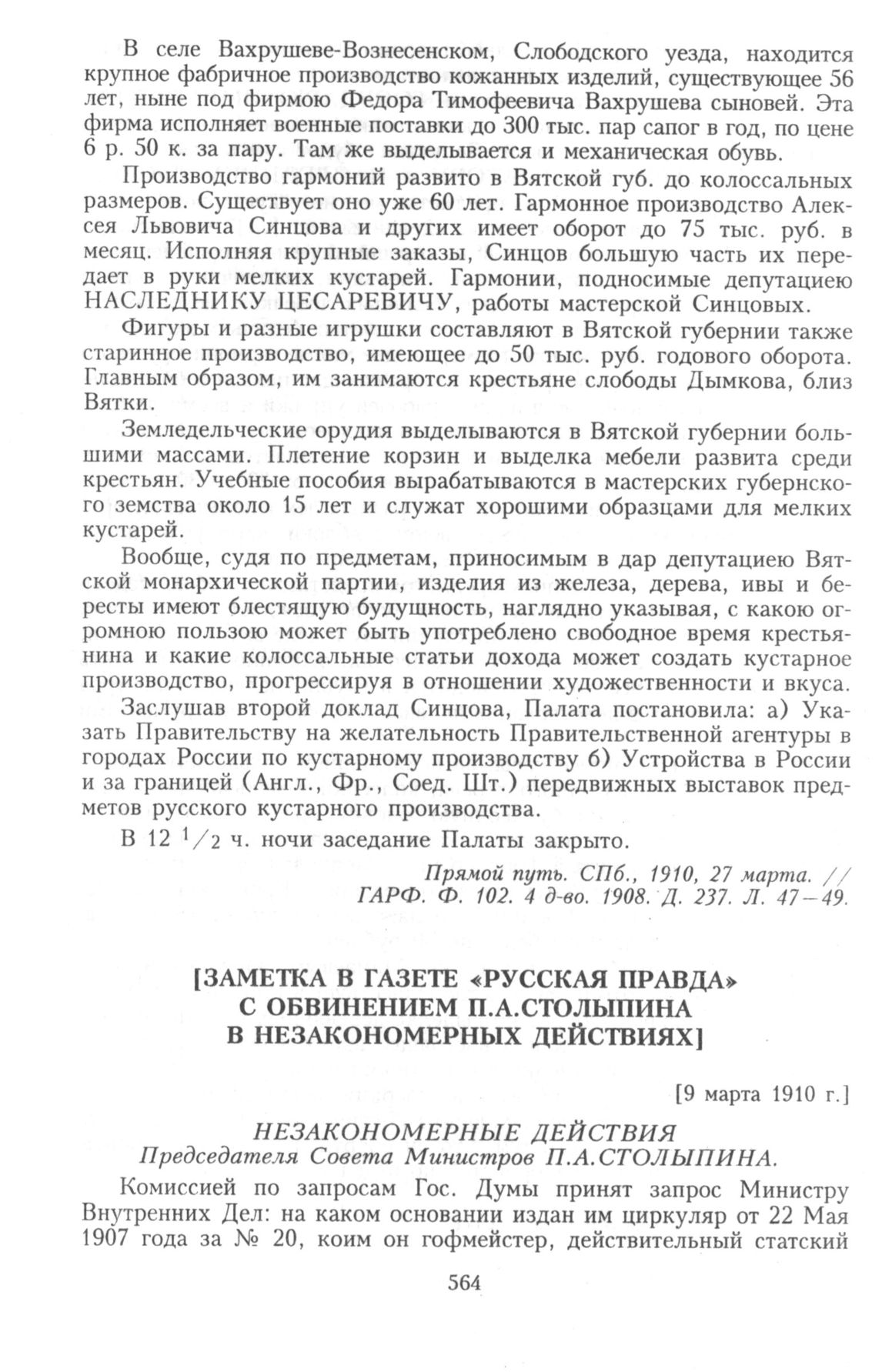 В селе Вахрушеве-Вознесенском, Слободского уезда, находится крупное фабричное производство кожанных изделий, существующее 56 лет, ныне под фирмою Федора Тимофеевича Вахрушева сыновей. Эта фирма исполняет военные поставки до 300 тыс. пар сапог в год, по цене 6 р. 50 к. за пару. Там же выделывается и механическая обувь.

Производство гармоний развито в Вятской губ. до колоссальных размеров. Существует оно уже 60 лет. Гармонное производство Алексея Львовича Синцова и других имеет оборот до 75 тыс. руб. в месяц. Исполняя крупные заказы, Синцов большую часть их передает в руки мелких кустарей. Гармонии, подносимые депутациею НАСЛЕДНИКУ ЦЕСАРЕВИЧУ, работы мастерской Синцовых.

Фигуры и разные игрушки составляют в Вятской губернии также старинное производство, имеющее до 50 тыс. руб. годового оборота. Главным образом, им занимаются крестьяне слободы Дымкова, близ Вятки.

Земледельческие орудия выделываются в Вятской губернии большими массами. Плетение корзин и выделка мебели развита среди крестьян. Учебные пособия вырабатываются в мастерских губернского земства около 15 лет и служат хорошими образцами для мелких кустарей.

Вообще, судя по предметам, приносимым в дар депутациею Вятской монархической партии, изделия из железа, дерева, ивы и бересты имеют блестящую будущность, наглядно указывая, с какою огромною пользою может быть употреблено свободное время крестьянина и какие колоссальные статьи дохода может создать кустарное производство, прогрессируя в отношении художественности и вкуса.

Заслушав второй доклад Синцова, Палата постановила: а) Указать Правительству на желательность Правительственной агентуры в городах России по кустарному производству б) Устройства в России и за границей (Англ., Фр., Соед. Шт.) передвижных выставок предметов русского кустарного производства.

В 12 $^1/_2$ ч. ночи заседание Палаты закрыто.

Прямой путь. СПб., 1910, 27 марта. // ГАРФ. Ф. 102. 4 д-во. 1908. Д. 237. Л. 47—49.

[ЗАМЕТКА В ГАЗЕТЕ «РУССКАЯ ПРАВДА» С ОБВИНЕНИЕМ П.А.СТОЛЫПИНА В НЕЗАКОНОМЕРНЫХ ДЕЙСТВИЯХ]

[9 марта 1910 г.]

НЕЗАКОНОМЕРНЫЕ ДЕЙСТВИЯ
Председателя Совета Министров П.А.СТОЛЫПИНА.

Комиссией по запросам Гос. Думы принят запрос Министру Внутренних Дел: на каком основании издан им циркуляр от 22 Мая 1907 года за № 20, коим он гофмейстер, действительный статский

564